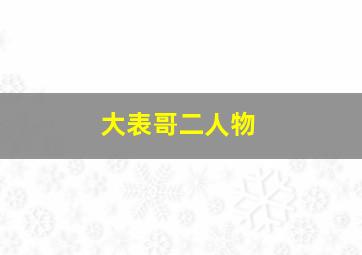 大表哥二人物